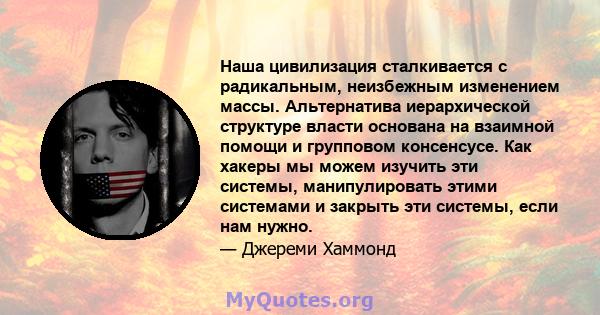 Наша цивилизация сталкивается с радикальным, неизбежным изменением массы. Альтернатива иерархической структуре власти основана на взаимной помощи и групповом консенсусе. Как хакеры мы можем изучить эти системы, манипулировать этими системами и закрыть эти системы, если нам нужно.

— Джереми Хаммонд

MyQuotes.org